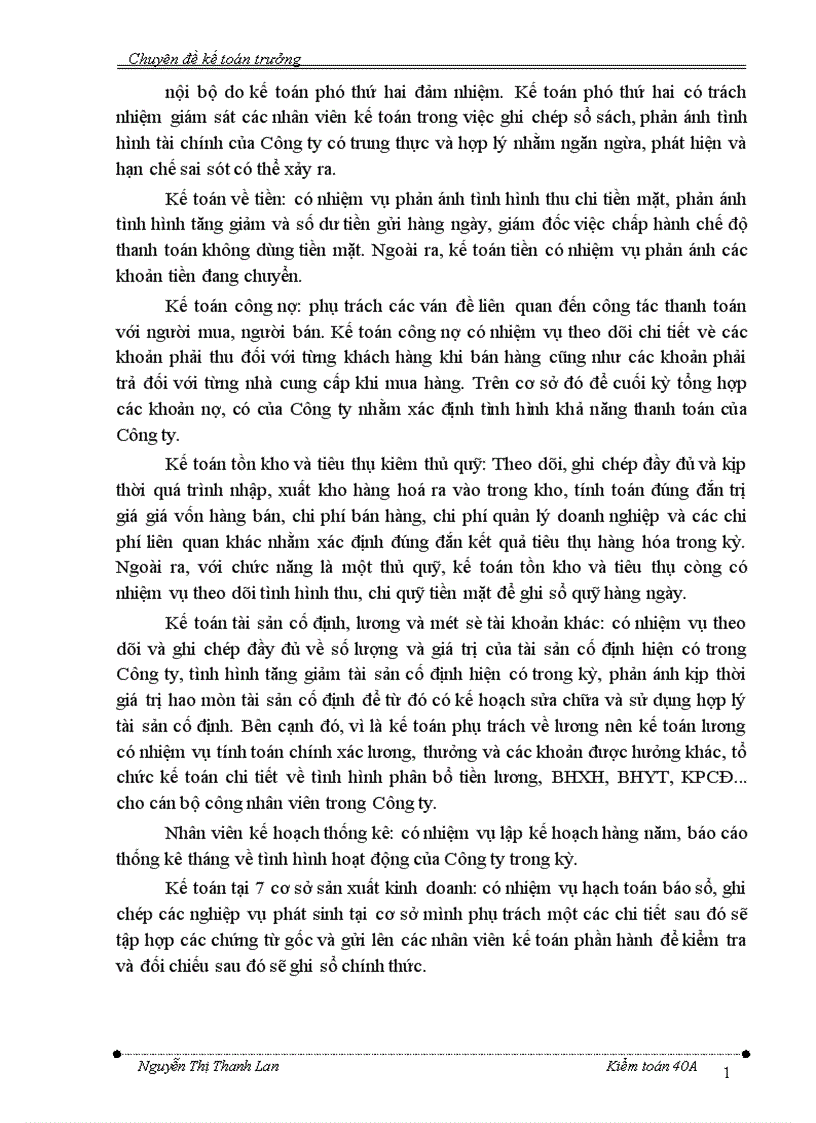 Chuyên đề kế toán trưởng

nội bộ do kế toán phó thứ hai đảm nhiệm. Kế toán phó thứ hai có trách nhiệm giám sát các nhân viên kế toán trong việc ghi chép sổ sách, phản ánh tình hình tài chính của Công ty có trung thực và hợp lý nhằm ngăn ngừa, phát hiện và hạn chế sai sót có thể xảy ra.

Kế toán về tiền: có nhiệm vụ phản ánh tình hình thu chi tiền mặt, phản ánh tình hình tăng giảm và số dư tiền gửi hàng ngày, giám đốc việc chấp hành chế độ thanh toán không dùng tiền mặt. Ngoài ra, kế toán tiền có nhiệm vụ phản ánh các khoản tiền đang chuyển.

Kế toán công nợ: phụ trách các vấn đề liên quan đến công tác thanh toán với người mua, người bán. Kế toán công nợ có nhiệm vụ theo dõi chi tiết về các khoản phải thu đối với từng khách hàng khi bán hàng cũng như các khoản phải trả đối với từng nhà cung cấp khi mua hàng. Trên cơ sở đó để cuối kỳ tổng hợp các khoản nợ, có của Công ty nhằm xác định tình hình khả năng thanh toán của Công ty.

Kế toán tồn kho và tiêu thụ kiêm thủ quỹ: Theo dõi, ghi chép đầy đủ và kịp thời quá trình nhập, xuất kho hàng hoá ra vào trong kho, tính toán đúng đắn trị giá giá vốn hàng bán, chi phí bán hàng, chi phí quản lý doanh nghiệp và các chi phí liên quan khác nhằm xác định đúng đắn kết quả tiêu thụ hàng hóa trong kỳ. Ngoài ra, với chức năng là một thủ quỹ, kế toán tồn kho và tiêu thụ còng có nhiệm vụ theo dõi tình hình thu, chi quỹ tiền mặt để ghi sổ quỹ hàng ngày.

Kế toán tài sản cố định, lương và mét sè tài khoản khác: có nhiệm vụ theo dõi và ghi chép đầy đủ về số lượng và giá trị của tài sản cố định hiện có trong Công ty, tình hình tăng giảm tài sản cố định hiện có trong kỳ, phản ánh kịp thời giá trị hao mòn tài sản cố định để từ đó có kế hoạch sửa chữa và sử dụng hợp lý tài sản cố định. Bên cạnh đó, vì là kế toán phụ trách về lương nên kế toán lương có nhiệm vụ tính toán chính xác lương, thưởng và các khoản được hưởng khác, tổ chức kế toán chi tiết về tình hình phân bổ tiền lương, BHXH, BHYT, KPCĐ... cho cán bộ công nhân viên trong Công ty.

Nhân viên kế hoạch thống kê: có nhiệm vụ lập kế hoạch hàng năm, báo cáo thống kê tháng về tình hình hoạt động của Công ty trong kỳ.

Kế toán tại 7 cơ sở sản xuất kinh doanh: có nhiệm vụ hạch toán báo sổ, ghi chép các nghiệp vụ phát sinh tại cơ sở mình phụ trách một các chi tiết sau đó sẽ tập hợp các chứng từ gốc và gửi lên các nhân viên kế toán phần hành để kiểm tra và đối chiếu sau đó sẽ ghi sổ chính thức.

Nguyễn Thị Thanh Lan

Kiểm toán 40A

1